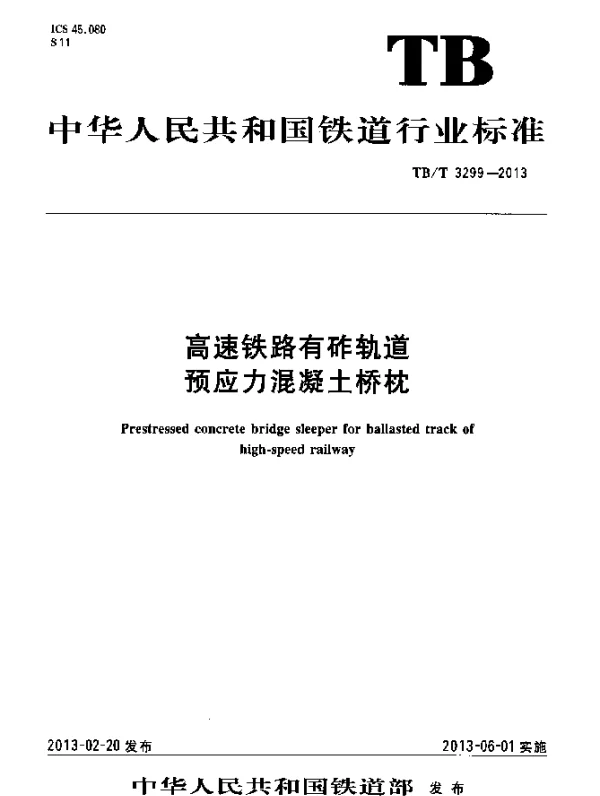 ICS 45.080
S 11

TB

中华人民共和国铁道行业标准

TB/T 3299—2013

高速铁路有砟轨道
预应力混凝土桥枕

Prestressed concrete bridge sleeper for ballasted track of high-speed railway

2013-02-20 发布

2013-06-01 实施

中华人民共和国铁道部 发布